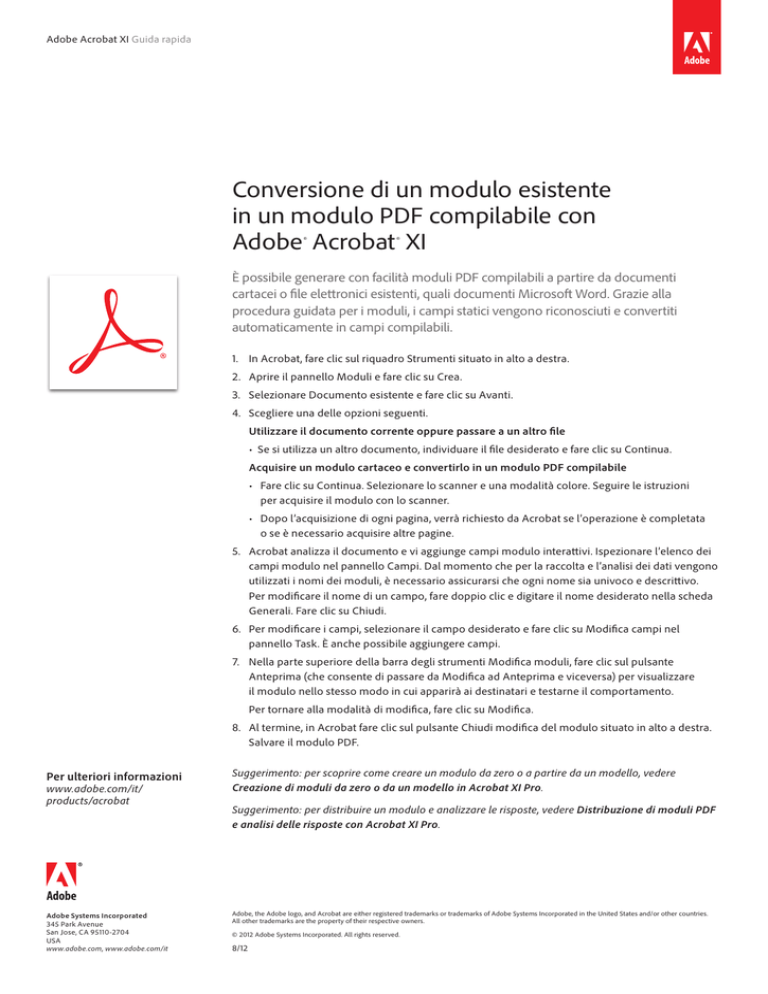 Adobe Acrobat XI Guida rapida

Adobe

Conversione di un modulo esistente in un modulo PDF compilabile con Adobe® Acrobat® XI

È possibile generare con facilità moduli PDF compilabili a partire da documenti cartacei o file elettronici esistenti, quali documenti Microsoft Word. Grazie alla procedura guidata per i moduli, i campi statici vengono riconosciuti e convertiti automaticamente in campi compilabili.

1. In Acrobat, fare clic sul riquadro Strumenti situato in alto a destra.
2. Aprire il pannello Moduli e fare clic su Crea.
3. Selezionare Documento esistente e fare clic su Avanti.
4. Scegliere una delle opzioni seguenti.

Utilizzare il documento corrente oppure passare a un altro file

• Se si utilizza un altro documento, individuare il file desiderato e fare clic su Continua.

Acquisire un modulo cartaceo e convertirlo in un modulo PDF compilabile

• Fare clic su Continua. Selezionare lo scanner e una modalità colore. Seguire le istruzioni per acquisire il modulo con lo scanner.
• Dopo l'acquisizione di ogni pagina, verrà richiesto da Acrobat se l'operazione è completata o se è necessario acquisire altre pagine.

5. Acrobat analizza il documento e vi aggiunge campi modulo interattivi. Ispezionare l'elenco dei campi modulo nel pannello Campi. Dal momento che per la raccolta e l'analisi dei dati vengono utilizzati i nomi dei moduli, è necessario assicurarsi che ogni nome sia univoco e descrittivo. Per modificare il nome di un campo, fare doppio clic e digitare il nome desiderato nella scheda Generali. Fare clic su Chiudi.
6. Per modificare i campi, selezionare il campo desiderato e fare clic su Modifica campi nel pannello Task. È anche possibile aggiungere campi.
7. Nella parte superiore della barra degli strumenti Modifica moduli, fare clic sul pulsante Anteprima (che consente di passare da Modifica ad Anteprima e viceversa) per visualizzare il modulo nello stesso modo in cui apparirà ai destinatari e testarne il comportamento.

Per tornare alla modalità di modifica, fare clic su Modifica.

8. Al termine, in Acrobat fare clic sul pulsante Chiudi modifica del modulo situato in alto a destra. Salvare il modulo PDF.

Per ulteriori informazioni
www.adobe.com/it/products/acrobat

Suggerimento: per scoprire come creare un modulo da zero o a partire da un modello, vedere Creazione di moduli da zero o da un modello in Acrobat XI Pro.

Suggerimento: per distribuire un modulo e analizzare le risposte, vedere Distribuzione di moduli PDF e analisi delle risposte con Acrobat XI Pro.

Adobe

Adobe Systems Incorporated
345 Park Avenue
San Jose, CA 95110-2704
USA
www.adobe.com, www.adobe.com/it

Adobe, the Adobe logo, and Acrobat are either registered trademarks or trademarks of Adobe Systems Incorporated in the United States and/or other countries. All other trademarks are the property of their respective owners.

© 2012 Adobe Systems Incorporated. All rights reserved.

8/12